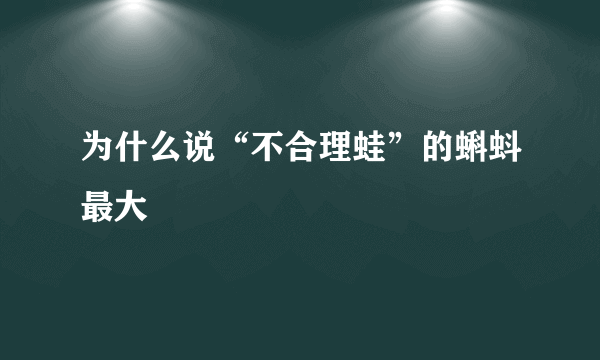 为什么说“不合理蛙”的蝌蚪最大